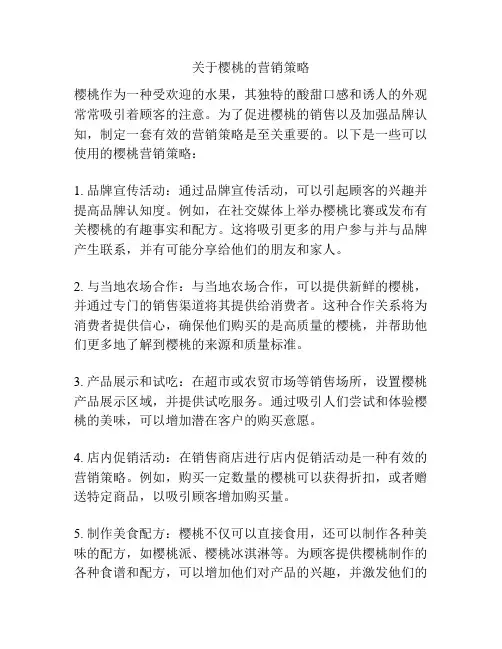 关于樱桃的营销策略

樱桃作为一种受欢迎的水果，其独特的酸甜口感和诱人的外观常常吸引着顾客的注意。为了促进樱桃的销售以及加强品牌认知，制定一套有效的营销策略是至关重要的。以下是一些可以使用的樱桃营销策略：

1. 品牌宣传活动：通过品牌宣传活动，可以引起顾客的兴趣并提高品牌认知度。例如，在社交媒体上举办樱桃比赛或发布有关樱桃的有趣事实和配方。这将吸引更多的用户参与并与品牌产生联系，并有可能分享给他们的朋友和家人。

2. 与当地农场合作：与当地农场合作，可以提供新鲜的樱桃，并通过专门的销售渠道将其提供给消费者。这种合作关系将为消费者提供信心，确保他们购买的是高质量的樱桃，并帮助他们更多地了解到樱桃的来源和质量标准。

3. 产品展示和试吃：在超市或农贸市场等销售场所，设置樱桃产品展示区域，并提供试吃服务。通过吸引人们尝试和体验樱桃的美味，可以增加潜在客户的购买意愿。

4. 店内促销活动：在销售商店进行店内促销活动是一种有效的营销策略。例如，购买一定数量的樱桃可以获得折扣，或者赠送特定商品，以吸引顾客增加购买量。

5. 制作美食配方：樱桃不仅可以直接食用，还可以制作各种美味的配方，如樱桃派、樱桃冰淇淋等。为顾客提供樱桃制作的各种食谱和配方，可以增加他们对产品的兴趣，并激发他们的